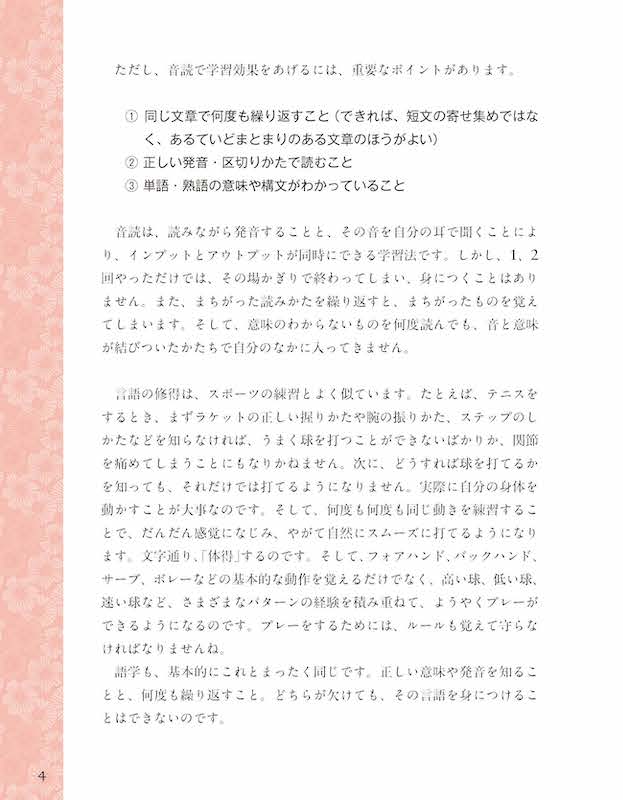 ただし、音読で学習効果をあげるには、重要なポイントがあります。

① 同じ文章で何度も繰り返すこと（できれば、短文の寄せ集めではなく、あるていどまとまりのある文章のほうがよい）
② 正しい発音・区切りかたで読むこと
③ 単語・熟語の意味や構文がわかっていること

音読は、読みながら発音することと、その音を自分の耳で聞くことにより、インプットとアウトプットが同時にできる学習法です。しかし、1、2回やっただけでは、その場かぎりで終わってしまい、身につくことはありません。また、まちがった読みかたを繰り返すと、まちがったものを覚えてしまいます。そして、意味のわからないものを何度読んでも、音と意味が結びついたかたちで自分のなかに入ってきません。

言語の修得は、スポーツの練習とよく似ています。たとえば、テニスをするとき、まずラケットの正しい握りかたや腕の振りかた、ステップのしかたなどを知らなければ、うまく球を打つことができないばかりか、関節を痛めてしまうことにもなりかねません。次に、どうすれば球を打てるかを知っても、それだけでは打てるようになりません。実際に自分の身体を動かすことが大事なのです。そして、何度も何度も同じ動きを練習することで、だんだん感覚になじみ、やがて自然にスムーズに打てるようになります。文字通り、「体得」するのです。そして、フォアハンド、バックハンド、サーブ、ボレーなどの基本的な動作を覚えるだけでなく、高い球、低い球、速い球など、さまざまなパターンの経験を積み重ねて、ようやくプレーができるようになるのです。プレーをするためには、ルールも覚えて守らなければなりませんね。
語学も、基本的にこれとまったく同じです。正しい意味や発音を知ることと、何度も繰り返すこと。どちらが欠けても、その言語を身につけることはできないのです。

4